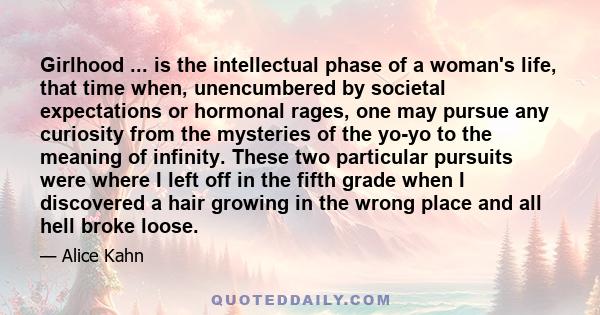 Girlhood ... is the intellectual phase of a woman's life, that time when, unencumbered by societal expectations or hormonal rages, one may pursue any curiosity from the mysteries of the yo-yo to the meaning of infinity. These two particular pursuits were where I left off in the fifth grade when I discovered a hair growing in the wrong place and all hell broke loose.

— Alice Kahn

QUOTEDDAILY.COM